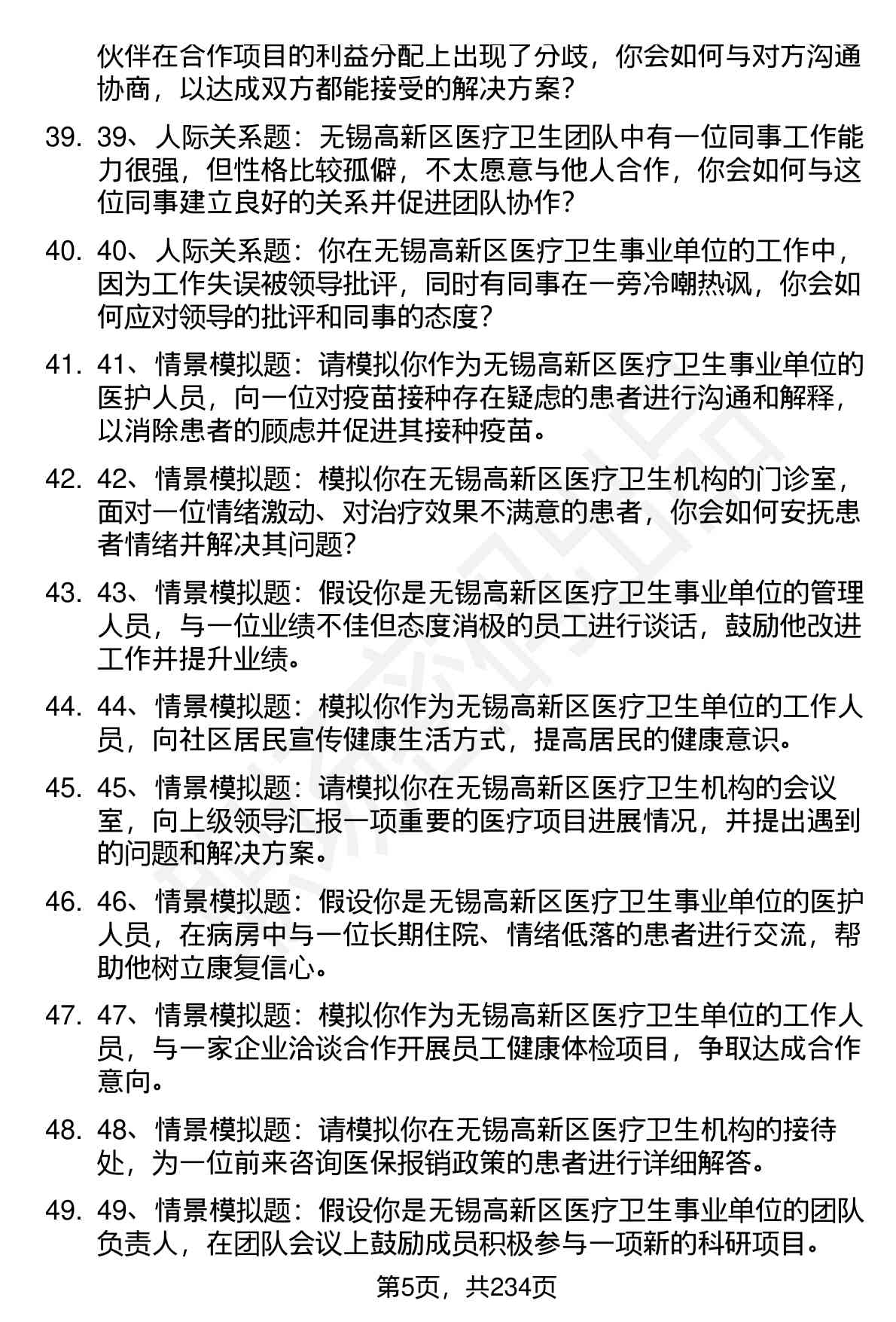 伙伴在合作项目的利益分配上出现了分歧，你会如何与对方沟通协商，以达成双方都能接受的解决方案？

39. 39、人际关系题：无锡高新区医疗卫生团队中有一位同事工作能力很强，但性格比较孤僻，不太愿意与他人合作，你会如何与这位同事建立良好的关系并促进团队协作？

40. 40、人际关系题：你在无锡高新区医疗卫生事业单位的工作中，因为工作失误被领导批评，同时有同事在一旁冷嘲热讽，你会如何应对领导的批评和同事的态度？

41. 41、情景模拟题：请模拟你作为无锡高新区医疗卫生事业单位的医护人员，向一位对疫苗接种存在疑虑的患者进行沟通和解释，以消除患者的顾虑并促进其接种疫苗。

42. 42、情景模拟题：模拟你在无锡高新区医疗卫生机构的门诊室，面对一位情绪激动、对治疗效果不满意的患者，你会如何安抚患者情绪并解决其问题？

43. 43、情景模拟题：假设你是无锡高新区医疗卫生事业单位的管理人员，与一位业绩不佳但态度消极的员工进行谈话，鼓励他改进工作并提升业绩。

44. 44、情景模拟题：模拟你作为无锡高新区医疗卫生单位的工作人员，向社区居民宣传健康生活方式，提高居民的健康意识。

45. 45、情景模拟题：请模拟你在无锡高新区医疗卫生机构的会议室，向上级领导汇报一项重要的医疗项目进展情况，并提出遇到的问题和解决方案。

46. 46、情景模拟题：假设你是无锡高新区医疗卫生事业单位的医护人员，在病房中与一位长期住院、情绪低落的患者进行交流，帮助他树立康复信心。

47. 47、情景模拟题：模拟你作为无锡高新区医疗卫生单位的工作人员，与一家企业洽谈合作开展员工健康体检项目，争取达成合作意向。

48. 48、情景模拟题：请模拟你在无锡高新区医疗卫生机构的接待处，为一位前来咨询医保报销政策的患者进行详细解答。

49. 49、情景模拟题：假设你是无锡高新区医疗卫生事业单位的团队负责人，在团队会议上鼓励成员积极参与一项新的科研项目。

第5页，共234页